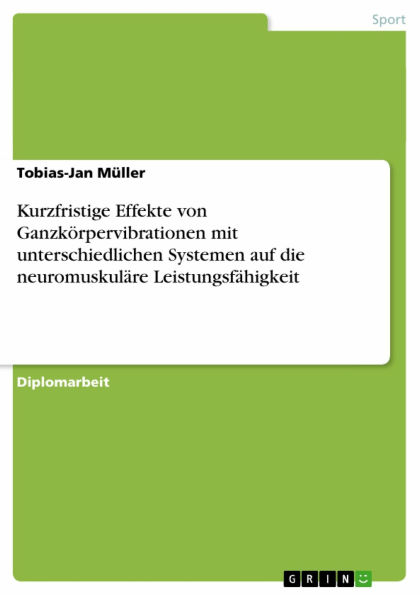 Sport

Tobias-Jan Müller

Kurzfristige Effekte von Ganzkörpervibrationen mit unterschiedlichen Systemen auf die neuromuskuläre Leistungsfähigkeit

Diplomarbeit

GRIN